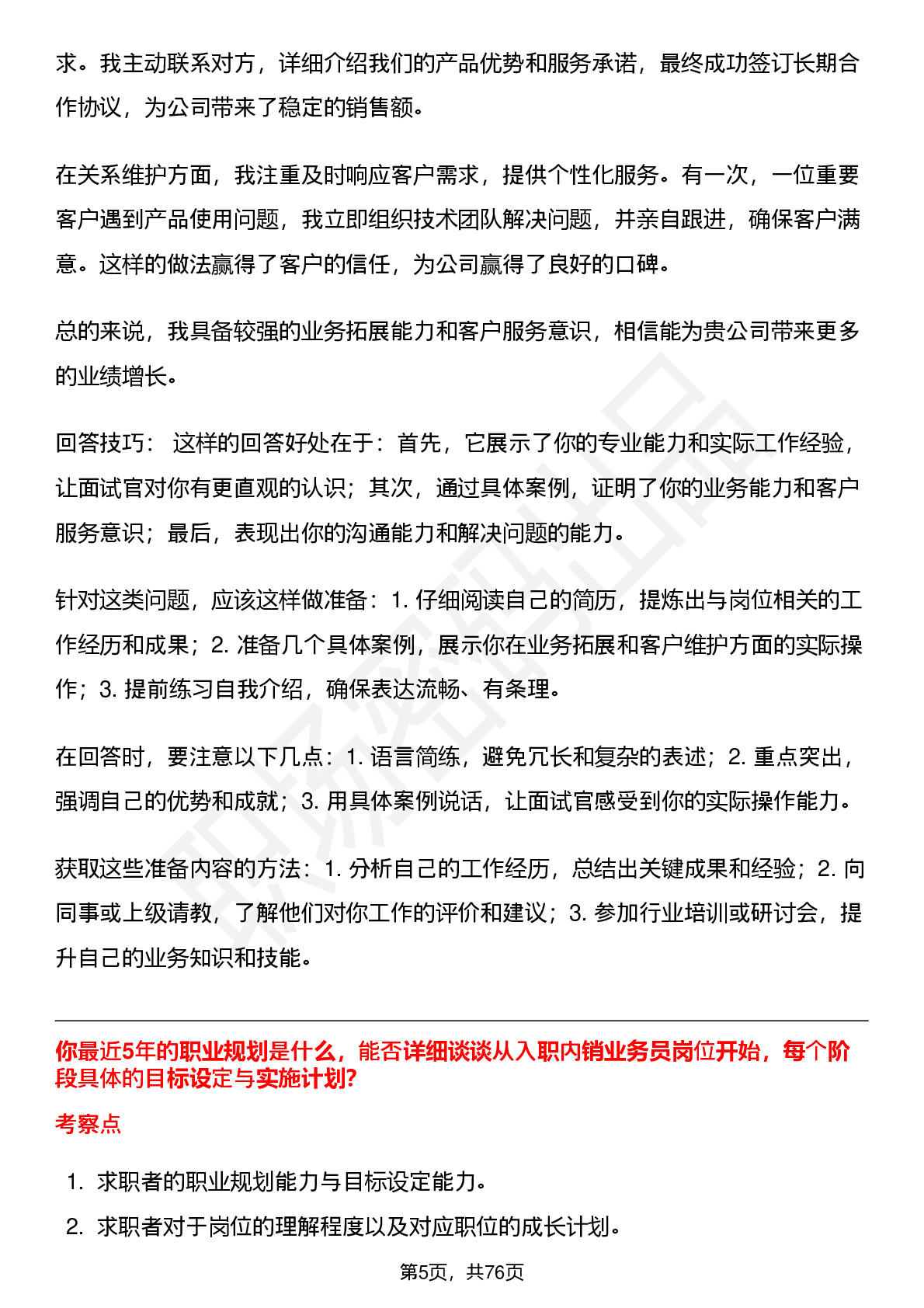 求。我主动联系对方，详细介绍我们的产品优势和服务承诺，最终成功签订长期合作协议，为公司带来了稳定的销售额。

在关系维护方面，我注重及时响应客户需求，提供个性化服务。有一次，一位重要客户遇到产品使用问题，我立即组织技术团队解决问题，并亲自跟进，确保客户满意。这样的做法赢得了客户的信任，为公司赢得了良好的口碑。

总的来说，我具备较强的业务拓展能力和客户服务意识，相信能为贵公司带来更多的业绩增长。

回答技巧： 这样的回答好处在于：首先，它展示了你的专业能力和实际工作经验，让面试官对你有更直观的认识；其次，通过具体案例，证明了你的业务能力和客户服务意识；最后，表现出你的沟通能力和解决问题的能力。

针对这类问题，应该这样做准备：1. 仔细阅读自己的简历，提炼出与岗位相关的工作经历和成果；2. 准备几个具体案例，展示你在业务拓展和客户维护方面的实际操作；3. 提前练习自我介绍，确保表达流畅、有条理。

在回答时，要注意以下几点：1. 语言简练，避免冗长和复杂的表述；2. 重点突出，强调自己的优势和成就；3. 用具体案例说话，让面试官感受到你的实际操作能力。

获取这些准备内容的方法：1. 分析自己的工作经历，总结出关键成果和经验；2. 向同事或上级请教，了解他们对你工作的评价和建议；3. 参加行业培训或研讨会，提升自己的业务知识和技能。

你最近5年的职业规划是什么，能否详细谈谈从入职内销业务员岗位开始，每个阶段具体的目标设定与实施计划?

考察点

1. 求职者的职业规划能力与目标设定能力。
2. 求职者对于岗位的理解程度以及对应职位的成长计划。

第5页，共76页